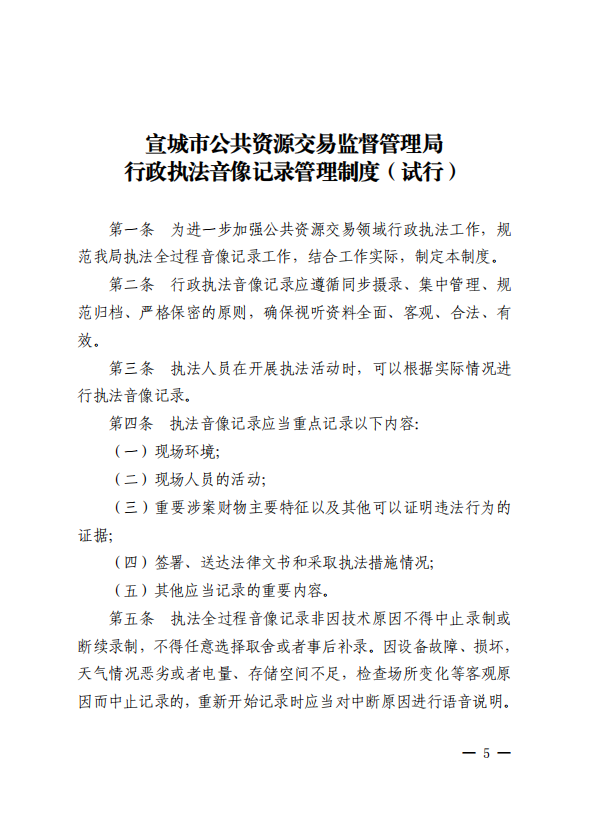 宣城市公共资源交易监督管理局
行政执法音像记录管理制度（试行）

第一条　为进一步加强公共资源交易领域行政执法工作，规范我局执法全过程音像记录工作，结合工作实际，制定本制度。

第二条　行政执法音像记录应遵循同步摄录、集中管理、规范归档、严格保密的原则，确保视听资料全面、客观、合法、有效。

第三条　执法人员在开展执法活动时，可以根据实际情况进行执法音像记录。

第四条　执法音像记录应当重点记录以下内容：

（一）现场环境；

（二）现场人员的活动；

（三）重要涉案财物主要特征以及其他可以证明违法行为的证据；

（四）签署、送达法律文书和采取执法措施情况；

（五）其他应当记录的重要内容。

第五条　执法全过程音像记录非因技术原因不得中止录制或断续录制，不得任意选择取舍或者事后补录。因设备故障、损坏，天气情况恶劣或者电量、存储空间不足，检查场所变化等客观原因而中止记录的，重新开始记录时应当对中断原因进行语音说明。

— 5 —